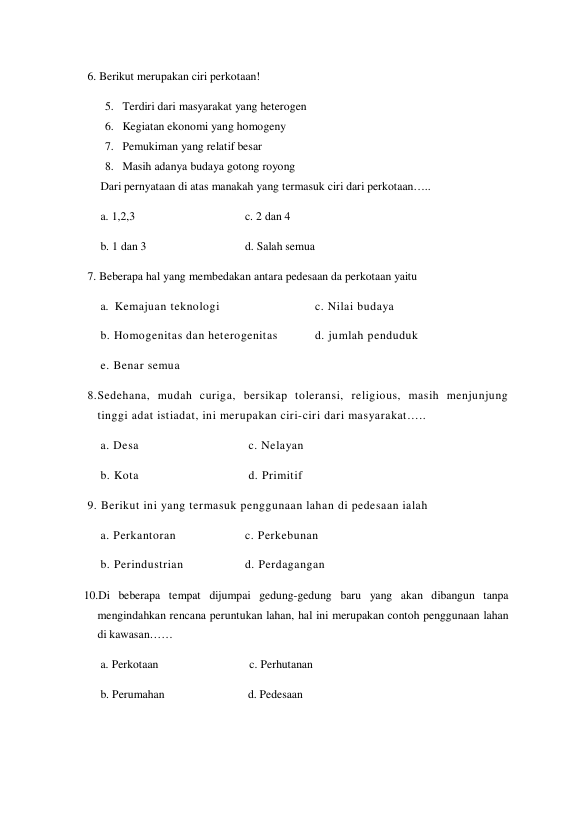 6. Berikut merupakan ciri perkotaan!

5. Terdiri dari masyarakat yang heterogen
6. Kegiatan ekonomi yang homogeny
7. Pemukiman yang relatif besar
8. Masih adanya budaya gotong royong

Dari pernyataan di atas manakah yang termasuk ciri dari perkotaan…..

a. 1,2,3 c. 2 dan 4

b. 1 dan 3 d. Salah semua

7. Beberapa hal yang membedakan antara pedesaan da perkotaan yaitu

a. Kemajuan teknologi c. Nilai budaya

b. Homogenitas dan heterogenitas d. jumlah penduduk

e. Benar semua

8.Sedehana, mudah curiga, bersikap toleransi, religious, masih menjunjung tinggi adat istiadat, ini merupakan ciri-ciri dari masyarakat…..

a. Desa c. Nelayan

b. Kota d. Primitif

9. Berikut ini yang termasuk penggunaan lahan di pedesaan ialah

a. Perkantoran c. Perkebunan

b. Perindustrian d. Perdagangan

10.Di beberapa tempat dijumpai gedung-gedung baru yang akan dibangun tanpa mengindahkan rencana peruntukan lahan, hal ini merupakan contoh penggunaan lahan di kawasan……

a. Perkotaan c. Perhutanan

b. Perumahan d. Pedesaan